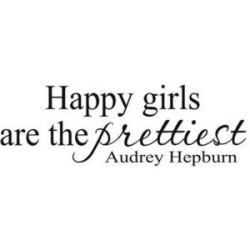 Happy girls
are the prettiest
Audrey Hepburn